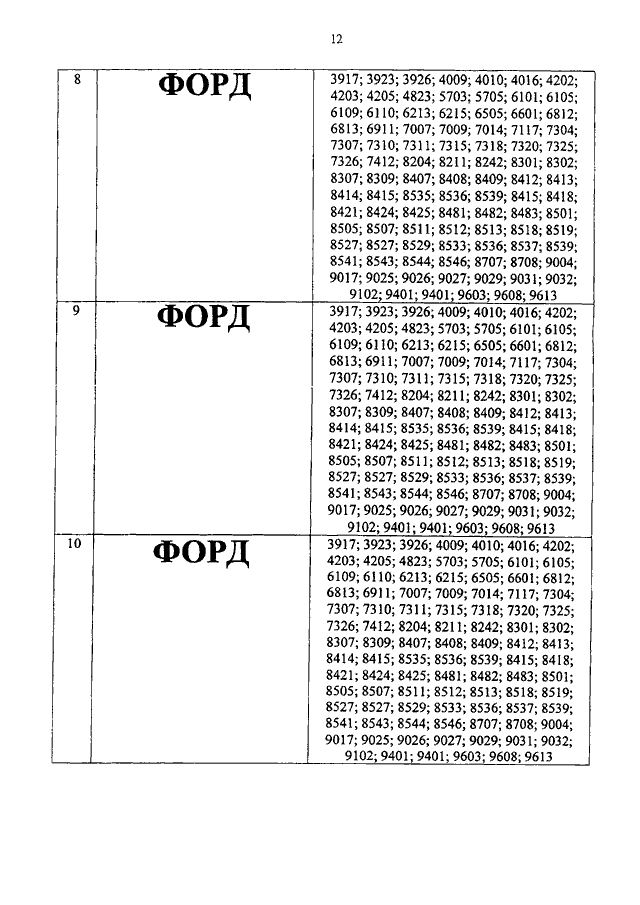 12

| 8 | ФОРД | 3917; 3923; 3926; 4009; 4010; 4016; 4202; 4203; 4205; 4823; 5703; 5705; 6101; 6105; 6109; 6110; 6213; 6215; 6505; 6601; 6812; 6813; 6911; 7007; 7009; 7014; 7117; 7304; 7307; 7310; 7311; 7315; 7318; 7320; 7325; 7326; 7412; 8204; 8211; 8242; 8301; 8302; 8307; 8309; 8407; 8408; 8409; 8412; 8413; 8414; 8415; 8535; 8536; 8539; 8415; 8418; 8421; 8424; 8425; 8481; 8482; 8483; 8501; 8505; 8507; 8511; 8512; 8513; 8518; 8519; 8527; 8527; 8529; 8533; 8536; 8537; 8539; 8541; 8543; 8544; 8546; 8707; 8708; 9004; 9017; 9025; 9026; 9027; 9029; 9031; 9032; 9102; 9401; 9401; 9603; 9608; 9613 |
|---|---|---|
| 9 | ФОРД | 3917; 3923; 3926; 4009; 4010; 4016; 4202; 4203; 4205; 4823; 5703; 5705; 6101; 6105; 6109; 6110; 6213; 6215; 6505; 6601; 6812; 6813; 6911; 7007; 7009; 7014; 7117; 7304; 7307; 7310; 7311; 7315; 7318; 7320; 7325; 7326; 7412; 8204; 8211; 8242; 8301; 8302; 8307; 8309; 8407; 8408; 8409; 8412; 8413; 8414; 8415; 8535; 8536; 8539; 8415; 8418; 8421; 8424; 8425; 8481; 8482; 8483; 8501; 8505; 8507; 8511; 8512; 8513; 8518; 8519; 8527; 8527; 8529; 8533; 8536; 8537; 8539; 8541; 8543; 8544; 8546; 8707; 8708; 9004; 9017; 9025; 9026; 9027; 9029; 9031; 9032; 9102; 9401; 9401; 9603; 9608; 9613 |
| 10 | ФОРД | 3917; 3923; 3926; 4009; 4010; 4016; 4202; 4203; 4205; 4823; 5703; 5705; 6101; 6105; 6109; 6110; 6213; 6215; 6505; 6601; 6812; 6813; 6911; 7007; 7009; 7014; 7117; 7304; 7307; 7310; 7311; 7315; 7318; 7320; 7325; 7326; 7412; 8204; 8211; 8242; 8301; 8302; 8307; 8309; 8407; 8408; 8409; 8412; 8413; 8414; 8415; 8535; 8536; 8539; 8415; 8418; 8421; 8424; 8425; 8481; 8482; 8483; 8501; 8505; 8507; 8511; 8512; 8513; 8518; 8519; 8527; 8527; 8529; 8533; 8536; 8537; 8539; 8541; 8543; 8544; 8546; 8707; 8708; 9004; 9017; 9025; 9026; 9027; 9029; 9031; 9032; 9102; 9401; 9401; 9603; 9608; 9613 |